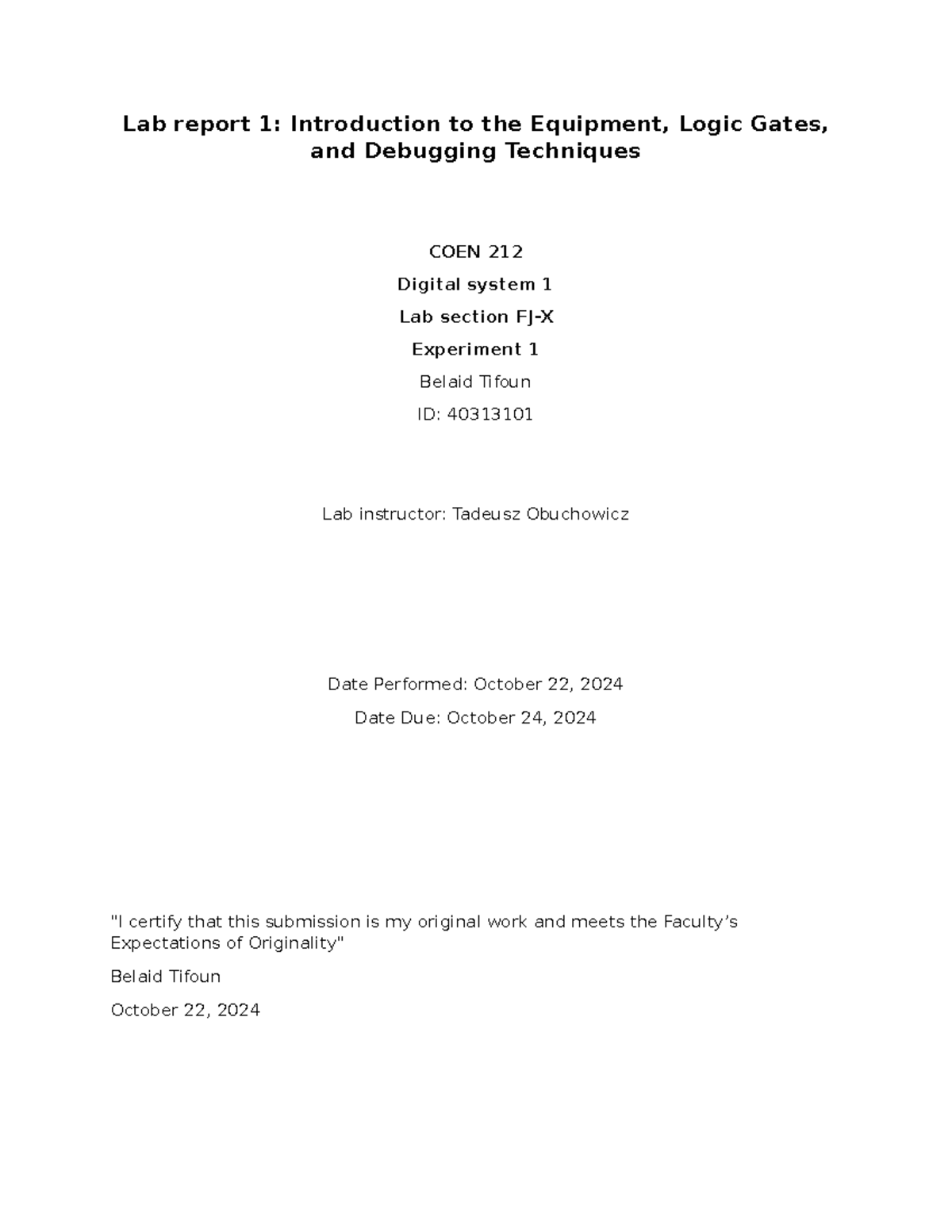 Lab report 1: Introduction to the Equipment, Logic Gates, and Debugging Techniques

COEN 212

Digital system 1

Lab section FJ-X

Experiment 1

Belaid Tifoun

ID: 40313101

Lab instructor: Tadeusz Obuchowicz

Date Performed: October 22, 2024

Date Due: October 24, 2024

"I certify that this submission is my original work and meets the Faculty's Expectations of Originality"

Belaid Tifoun

October 22, 2024